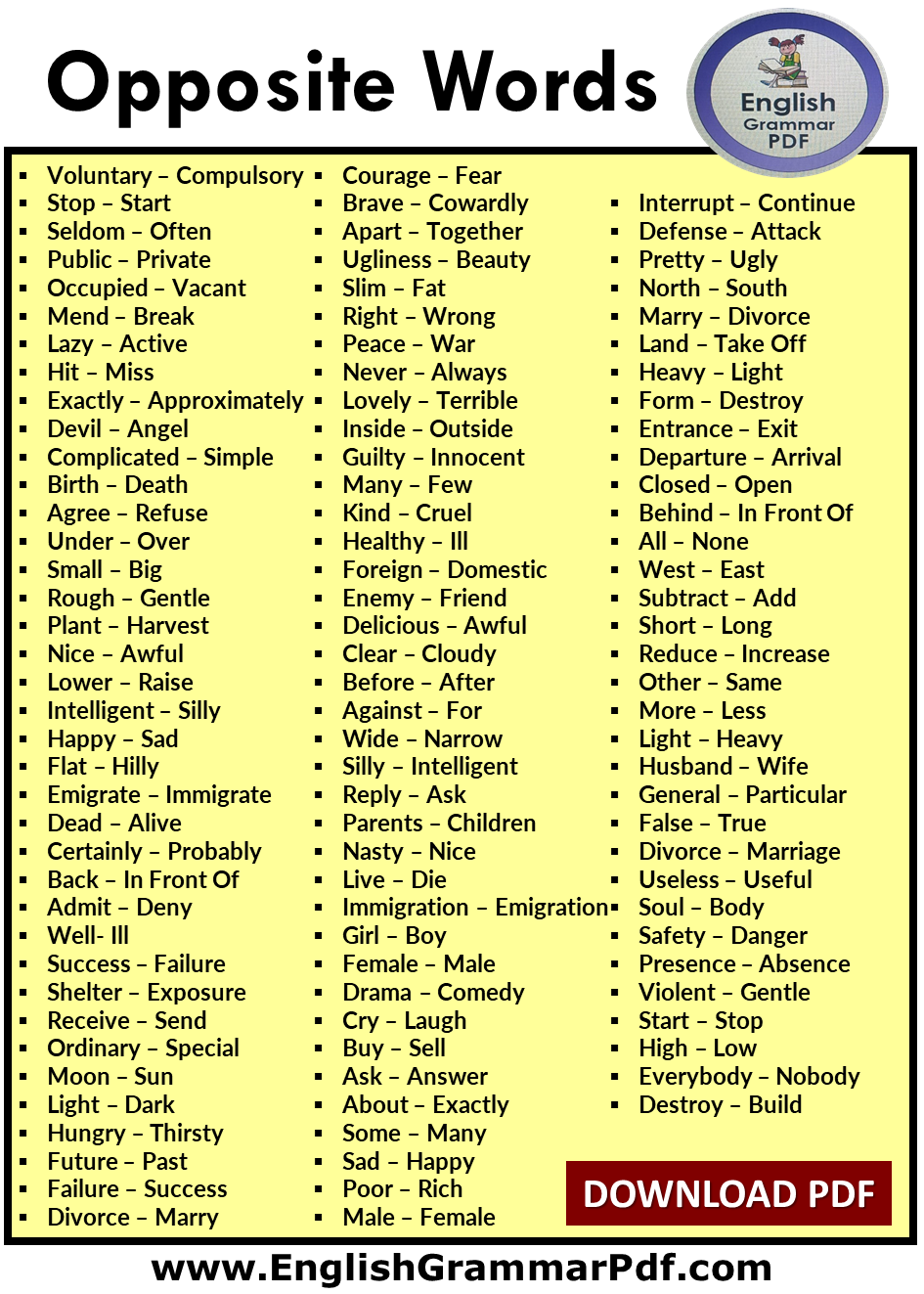 Opposite Words

English Grammar PDF

- Voluntary – Compulsory
- Stop – Start
- Seldom – Often
- Public – Private
- Occupied – Vacant
- Mend – Break
- Lazy – Active
- Hit – Miss
- Exactly – Approximately
- Devil – Angel
- Complicated – Simple
- Birth – Death
- Agree – Refuse
- Under – Over
- Small – Big
- Rough – Gentle
- Plant – Harvest
- Nice – Awful
- Lower – Raise
- Intelligent – Silly
- Happy – Sad
- Flat – Hilly
- Emigrate – Immigrate
- Dead – Alive
- Certainly – Probably
- Back – In Front Of
- Admit – Deny
- Well- Ill
- Success – Failure
- Shelter – Exposure
- Receive – Send
- Ordinary – Special
- Moon – Sun
- Light – Dark
- Hungry – Thirsty
- Future – Past
- Failure – Success
- Divorce – Marry

- Courage – Fear
- Brave – Cowardly
- Apart – Together
- Ugliness – Beauty
- Slim – Fat
- Right – Wrong
- Peace – War
- Never – Always
- Lovely – Terrible
- Inside – Outside
- Guilty – Innocent
- Many – Few
- Kind – Cruel
- Healthy – Ill
- Foreign – Domestic
- Enemy – Friend
- Delicious – Awful
- Clear – Cloudy
- Before – After
- Against – For
- Wide – Narrow
- Silly – Intelligent
- Reply – Ask
- Parents – Children
- Nasty – Nice
- Live – Die
- Immigration – Emigration
- Girl – Boy
- Female – Male
- Drama – Comedy
- Cry – Laugh
- Buy – Sell
- Ask – Answer
- About – Exactly
- Some – Many
- Sad – Happy
- Poor – Rich
- Male – Female

- Interrupt – Continue
- Defense – Attack
- Pretty – Ugly
- North – South
- Marry – Divorce
- Land – Take Off
- Heavy – Light
- Form – Destroy
- Entrance – Exit
- Departure – Arrival
- Closed – Open
- Behind – In Front Of
- All – None
- West – East
- Subtract – Add
- Short – Long
- Reduce – Increase
- Other – Same
- More – Less
- Light – Heavy
- Husband – Wife
- General – Particular
- False – True
- Divorce – Marriage
- Useless – Useful
- Soul – Body
- Safety – Danger
- Presence – Absence
- Violent – Gentle
- Start – Stop
- High – Low
- Everybody – Nobody
- Destroy – Build

DOWNLOAD PDF

www.EnglishGrammarPdf.com